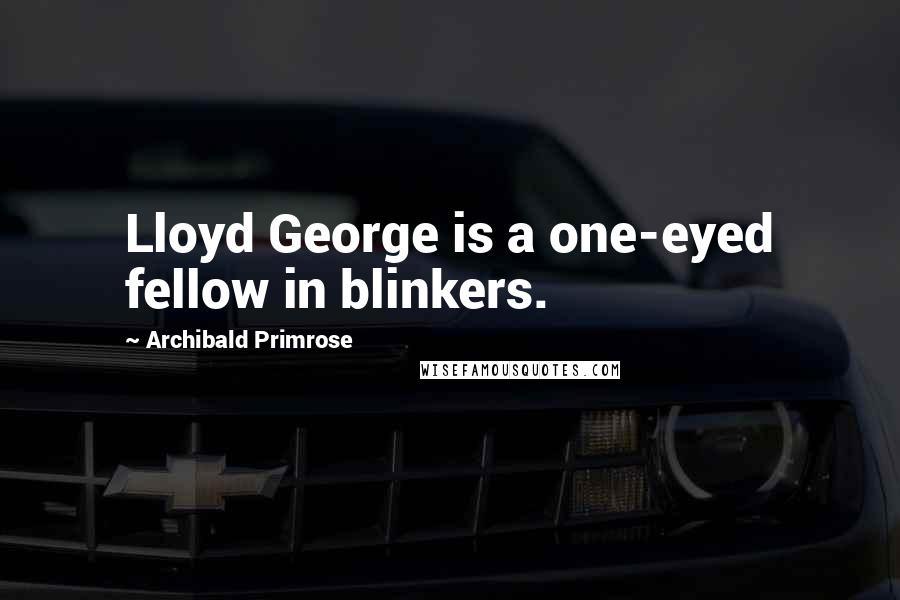 Lloyd George is a one-eyed fellow in blinkers.

~ Archibald Primrose

WISEFAMOUSQUOTES.COM